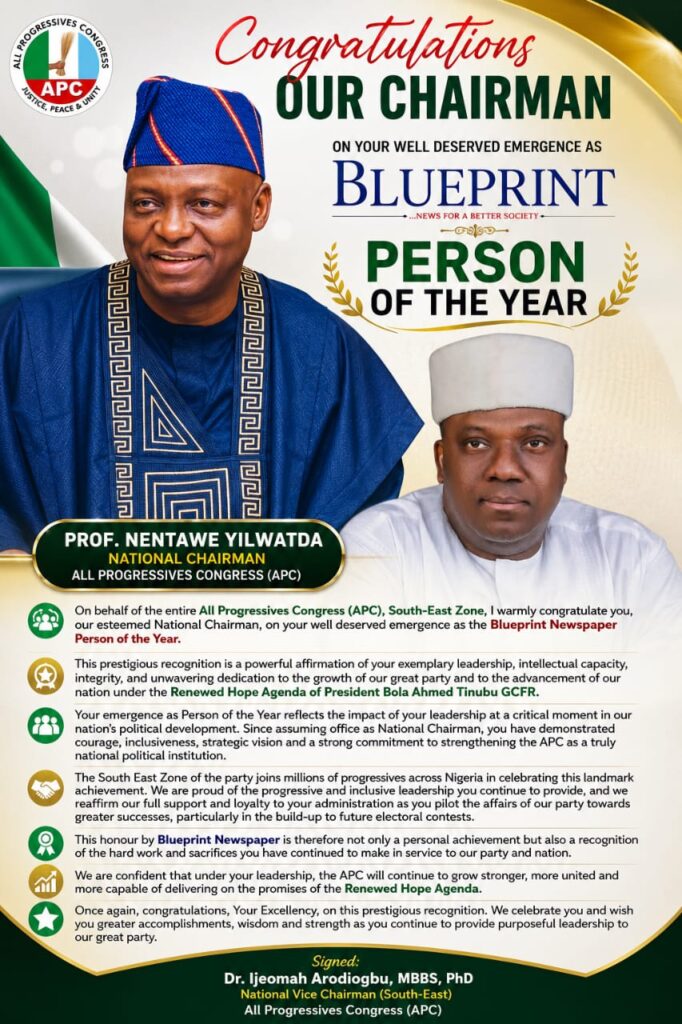 ALL PROGRESSIVES CONGRESS
APC
JUSTICE, PEACE & UNITY

Congratulations
OUR CHAIRMAN

ON YOUR WELL DESERVED EMERGENCE AS
BLUEPRINT
...NEWS FOR A BETTER SOCIETY
PERSON
OF THE YEAR

PROF. NENTAWE YILWATDA
NATIONAL CHAIRMAN
ALL PROGRESSIVES CONGRESS (APC)

On behalf of the entire All Progressives Congress (APC), South-East Zone, I warmly congratulate you, our esteemed National Chairman, on your well deserved emergence as the Blueprint Newspaper Person of the Year.

This prestigious recognition is a powerful affirmation of your exemplary leadership, intellectual capacity, integrity, and unwavering dedication to the growth of our great party and to the advancement of our nation under the Renewed Hope Agenda of President Bola Ahmed Tinubu GCFR.

Your emergence as Person of the Year reflects the impact of your leadership at a critical moment in our nation's political development. Since assuming office as National Chairman, you have demonstrated courage, inclusiveness, strategic vision and a strong commitment to strengthening the APC as a truly national political institution.

The South East Zone of the party joins millions of progressives across Nigeria in celebrating this landmark achievement. We are proud of the progressive and inclusive leadership you continue to provide, and we reaffirm our full support and loyalty to your administration as you pilot the affairs of our party towards greater successes, particularly in the build-up to future electoral contests.

This honour by Blueprint Newspaper is therefore not only a personal achievement but also a recognition of the hard work and sacrifices you have continued to make in service to our party and nation.

We are confident that under your leadership, the APC will continue to grow stronger, more united and more capable of delivering on the promises of the Renewed Hope Agenda.

Once again, congratulations, Your Excellency, on this prestigious recognition. We celebrate you and wish you greater accomplishments, wisdom and strength as you continue to provide purposeful leadership to our great party.

Signed:
Dr. Ijeomah Arodiogbu, MBBS, PhD
National Vice Chairman (South-East)
All Progressives Congress (APC)